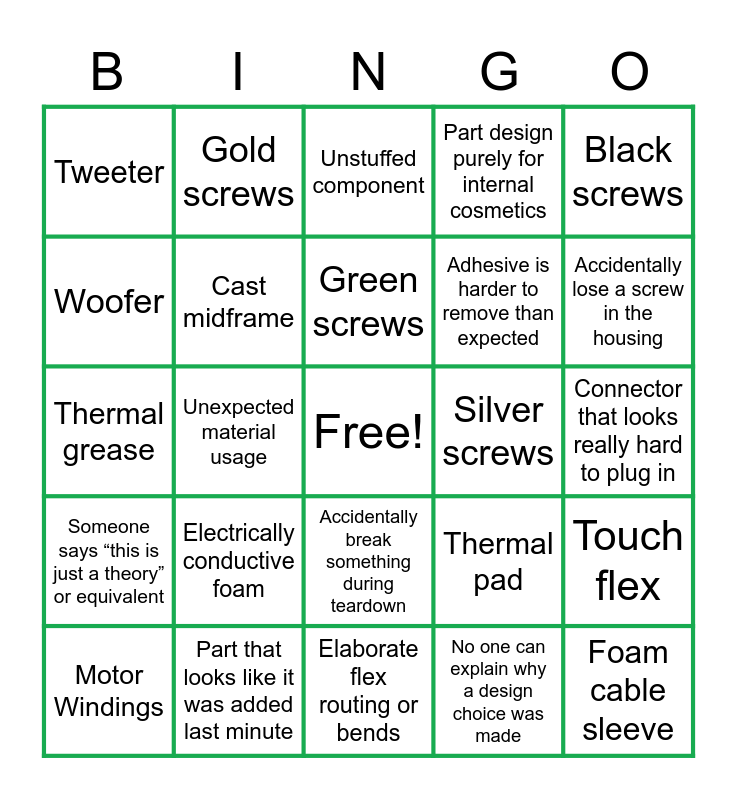 | B | I | N | G | O |
|---|---|---|---|---|
| Tweeter | Gold screws | Unstuffed component | Part design purely for internal cosmetics | Black screws |
| Woofer | Cast midframe | Green screws | Adhesive is harder to remove than expected | Accidentally lose a screw in the housing |
| Thermal grease | Unexpected material usage | Free! | Silver screws | Connector that looks really hard to plug in |
| Someone says "this is just a theory" or equivalent | Electrically conductive foam | Accidentally break something during teardown | Thermal pad | Touch flex |
| Motor Windings | Part that looks like it was added last minute | Elaborate flex routing or bends | No one can explain why a design choice was made | Foam cable sleeve |